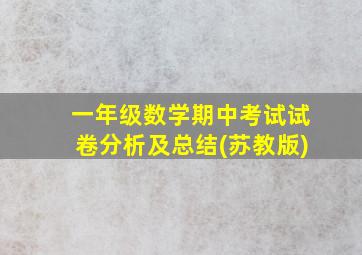 一年级数学期中考试试卷分析及总结(苏教版)